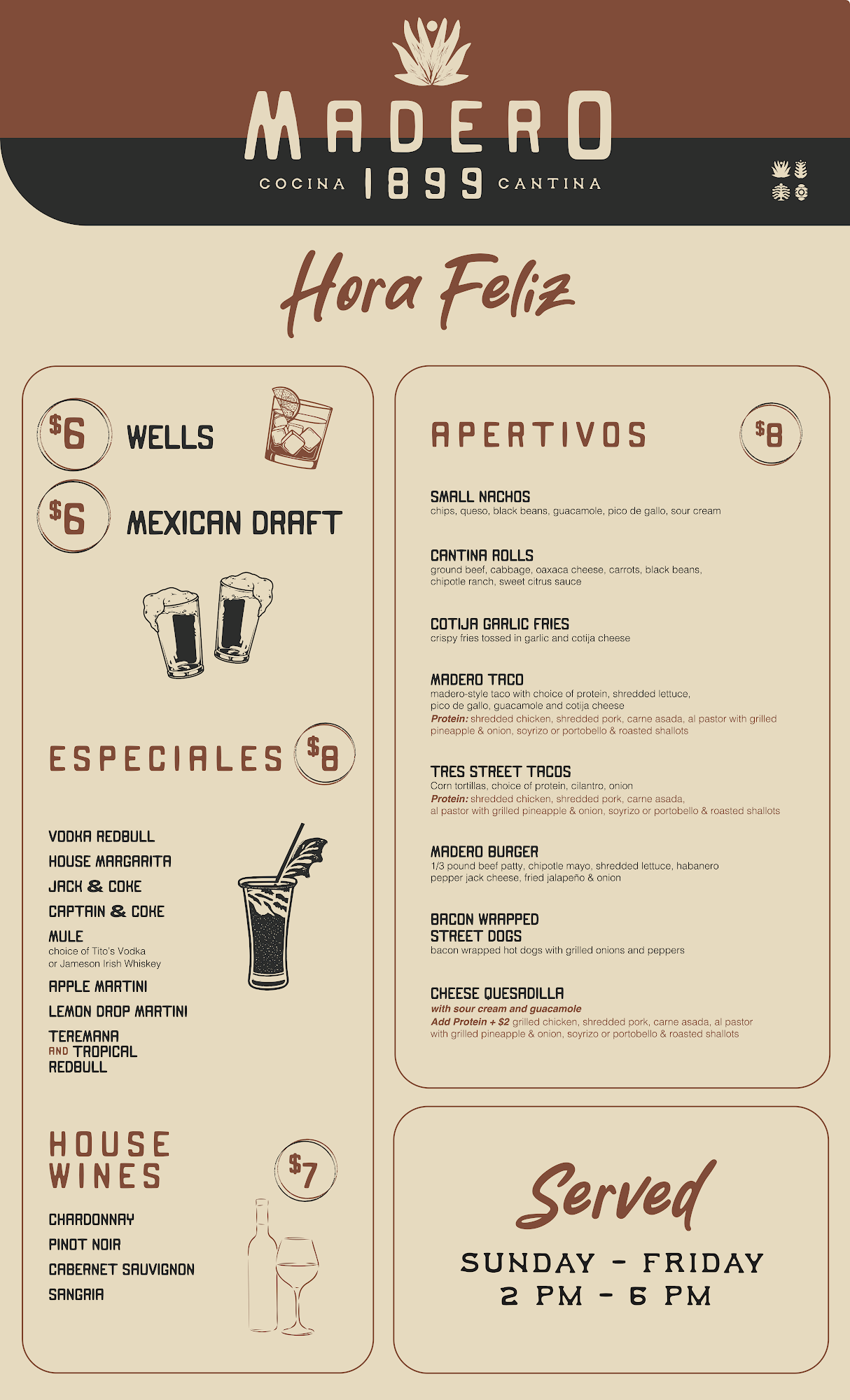 MADERO
COCINA 1899 CANTINA

Hora Feliz

$6 WELLS
$6 MEXICAN DRAFT

ESPECIALES $8

VODKA REDBULL
HOUSE MARGARITA
JACK & COKE
CAPTAIN & COKE
MULE
choice of Tito's Vodka or Jameson Irish Whiskey
APPLE MARTINI
LEMON DROP MARTINI
TEREMANA AND TROPICAL REDBULL

HOUSE WINES $7

CHARDONNAY
PINOT NOIR
CABERNET SAUVIGNON
SANGRIA

APERTIVOS $8

SMALL NACHOS
chips, queso, black beans, guacamole, pico de gallo, sour cream

CANTINA ROLLS
ground beef, cabbage, oaxaca cheese, carrots, black beans, chipotle ranch, sweet citrus sauce

COTIJA GARLIC FRIES
crispy fries tossed in garlic and cotija cheese

MADERO TACO
madero-style taco with choice of protein, shredded lettuce, pico de gallo, guacamole and cotija cheese
Protein: shredded chicken, shredded pork, carne asada, al pastor with grilled pineapple & onion, soyrizo or portobello & roasted shallots

TRES STREET TACOS
Corn tortillas, choice of protein, cilantro, onion
Protein: shredded chicken, shredded pork, carne asada, al pastor with grilled pineapple & onion, soyrizo or portobello & roasted shallots

MADERO BURGER
1/3 pound beef patty, chipotle mayo, shredded lettuce, habanero pepper jack cheese, fried jalapeño & onion

BACON WRAPPED STREET DOGS
bacon wrapped hot dogs with grilled onions and peppers

CHEESE QUESADILLA
with sour cream and guacamole
Add Protein + $2 grilled chicken, shredded pork, carne asada, al pastor with grilled pineapple & onion, soyrizo or portobello & roasted shallots

Served
SUNDAY - FRIDAY
2 PM - 6 PM